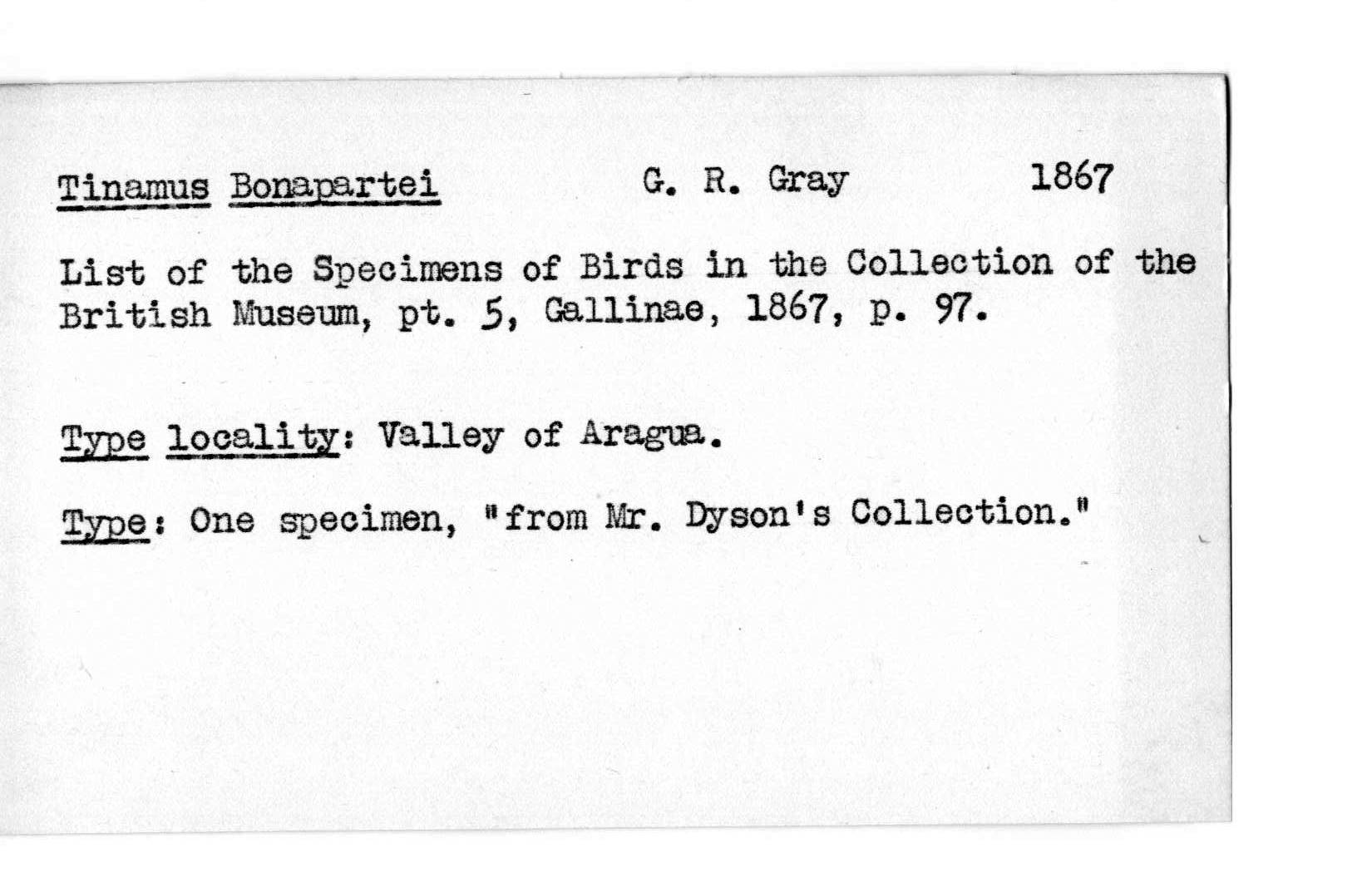 Tinamus Bonapartei G. R. Gray 1867

List of the Specimens of Birds in the Collection of the British Museum, pt. 5, Gallinae, 1867, p. 97.

Type locality: Valley of Aragua.

Type: One specimen, "from Mr. Dyson's Collection."